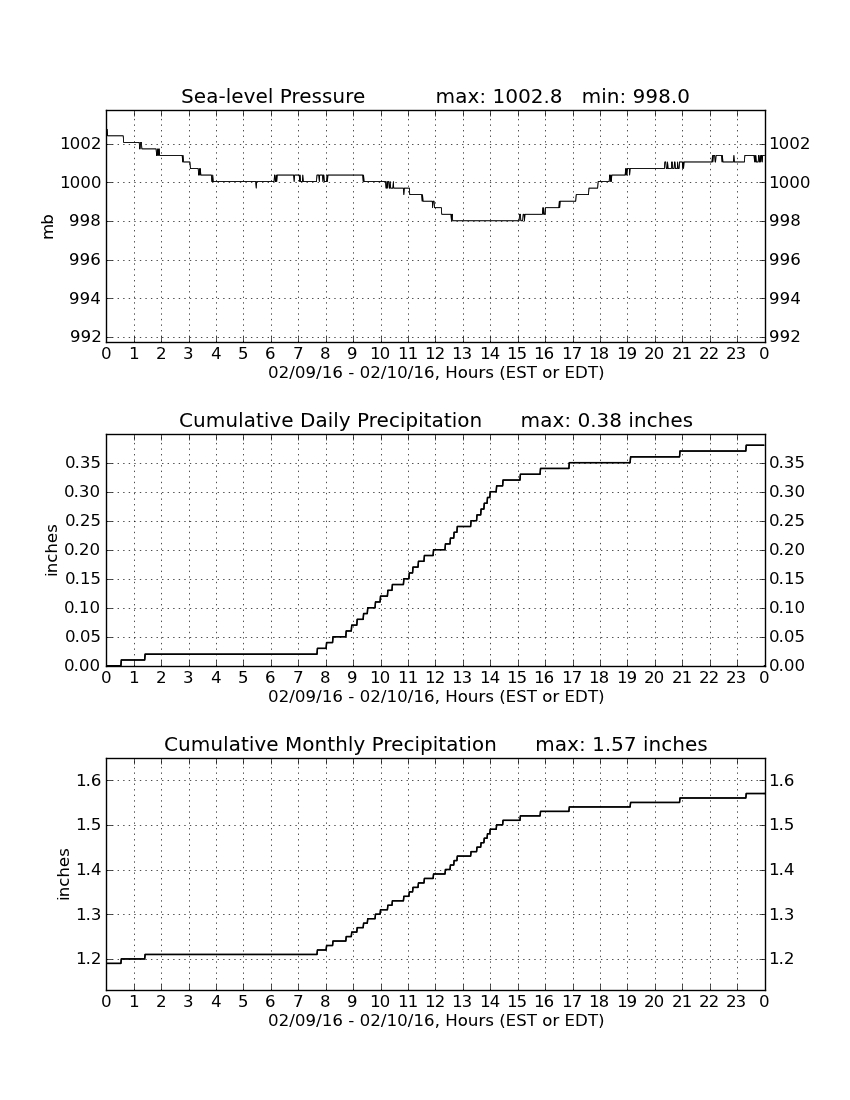 Sea-level Pressure max: 1002.8 min: 998.0

mb

1002
1000
998
996
994
992

1002
1000
998
996
994
992

0 1 2 3 4 5 6 7 8 9 10 11 12 13 14 15 16 17 18 19 20 21 22 23 0
02/09/16 - 02/10/16, Hours (EST or EDT)

Cumulative Daily Precipitation max: 0.38 inches

inches

0.35
0.30
0.25
0.20
0.15
0.10
0.05
0.00

0.35
0.30
0.25
0.20
0.15
0.10
0.05
0.00

0 1 2 3 4 5 6 7 8 9 10 11 12 13 14 15 16 17 18 19 20 21 22 23 0
02/09/16 - 02/10/16, Hours (EST or EDT)

Cumulative Monthly Precipitation max: 1.57 inches

inches

1.6
1.5
1.4
1.3
1.2

1.6
1.5
1.4
1.3
1.2

0 1 2 3 4 5 6 7 8 9 10 11 12 13 14 15 16 17 18 19 20 21 22 23 0
02/09/16 - 02/10/16, Hours (EST or EDT)